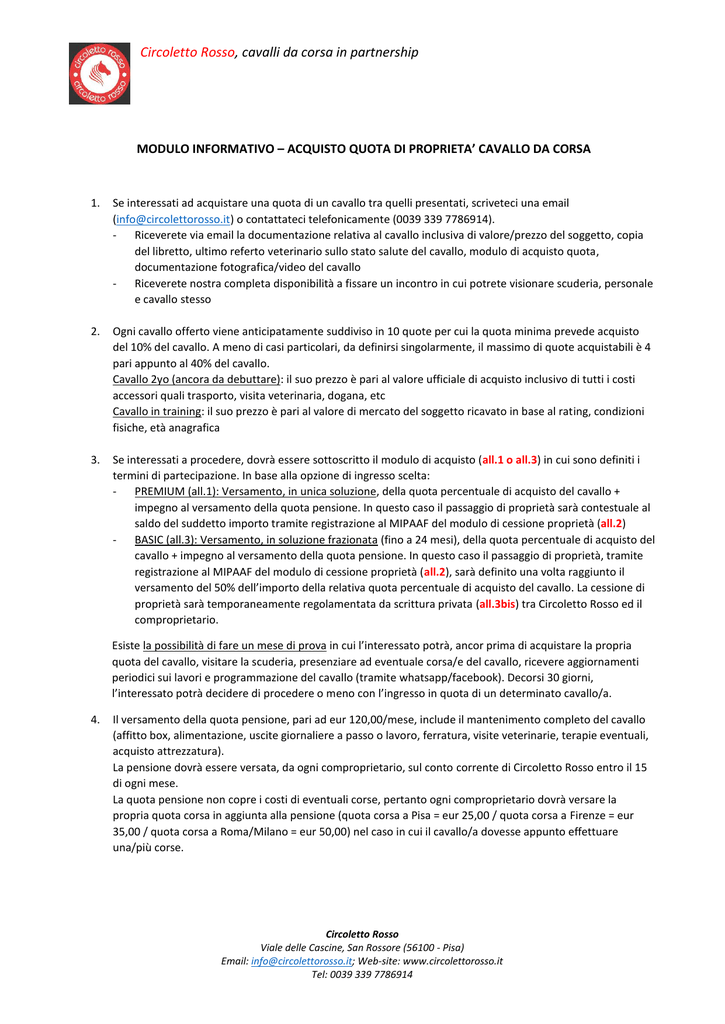 circoletto rosso circoletto rosso

Circoletto Rosso, cavalli da corsa in partnership

MODULO INFORMATIVO – ACQUISTO QUOTA DI PROPRIETA' CAVALLO DA CORSA

1. Se interessati ad acquistare una quota di un cavallo tra quelli presentati, scriveteci una email (info@circolettorosso.it) o contattateci telefonicamente (0039 339 7786914).
- Riceverete via email la documentazione relativa al cavallo inclusiva di valore/prezzo del soggetto, copia del libretto, ultimo referto veterinario sullo stato salute del cavallo, modulo di acquisto quota, documentazione fotografica/video del cavallo
- Riceverete nostra completa disponibilità a fissare un incontro in cui potrete visionare scuderia, personale e cavallo stesso

2. Ogni cavallo offerto viene anticipatamente suddiviso in 10 quote per cui la quota minima prevede acquisto del 10% del cavallo. A meno di casi particolari, da definirsi singolarmente, il massimo di quote acquistabili è 4 pari appunto al 40% del cavallo.
Cavallo 2yo (ancora da debuttare): il suo prezzo è pari al valore ufficiale di acquisto inclusivo di tutti i costi accessori quali trasporto, visita veterinaria, dogana, etc
Cavallo in training: il suo prezzo è pari al valore di mercato del soggetto ricavato in base al rating, condizioni fisiche, età anagrafica

3. Se interessati a procedere, dovrà essere sottoscritto il modulo di acquisto (all.1 o all.3) in cui sono definiti i termini di partecipazione. In base alla opzione di ingresso scelta:
- PREMIUM (all.1): Versamento, in unica soluzione, della quota percentuale di acquisto del cavallo + impegno al versamento della quota pensione. In questo caso il passaggio di proprietà sarà contestuale al saldo del suddetto importo tramite registrazione al MIPAAF del modulo di cessione proprietà (all.2)
- BASIC (all.3): Versamento, in soluzione frazionata (fino a 24 mesi), della quota percentuale di acquisto del cavallo + impegno al versamento della quota pensione. In questo caso il passaggio di proprietà, tramite registrazione al MIPAAF del modulo di cessione proprietà (all.2), sarà definito una volta raggiunto il versamento del 50% dell'importo della relativa quota percentuale di acquisto del cavallo. La cessione di proprietà sarà temporaneamente regolamentata da scrittura privata (all.3bis) tra Circoletto Rosso ed il comproprietario.

Esiste la possibilità di fare un mese di prova in cui l'interessato potrà, ancor prima di acquistare la propria quota del cavallo, visitare la scuderia, presenziare ad eventuale corsa/e del cavallo, ricevere aggiornamenti periodici sui lavori e programmazione del cavallo (tramite whatsapp/facebook). Decorsi 30 giorni, l'interessato potrà decidere di procedere o meno con l'ingresso in quota di un determinato cavallo/a.

4. Il versamento della quota pensione, pari ad eur 120,00/mese, include il mantenimento completo del cavallo (affitto box, alimentazione, uscite giornaliere a passo o lavoro, ferratura, visite veterinarie, terapie eventuali, acquisto attrezzatura).
La pensione dovrà essere versata, da ogni comproprietario, sul conto corrente di Circoletto Rosso entro il 15 di ogni mese.
La quota pensione non copre i costi di eventuali corse, pertanto ogni comproprietario dovrà versare la propria quota corsa in aggiunta alla pensione (quota corsa a Pisa = eur 25,00 / quota corsa a Firenze = eur 35,00 / quota corsa a Roma/Milano = eur 50,00) nel caso in cui il cavallo/a dovesse appunto effettuare una/più corse.

Circoletto Rosso
Viale delle Cascine, San Rossore (56100 - Pisa)
Email: info@circolettorosso.it; Web-site: www.circolettorosso.it
Tel: 0039 339 7786914